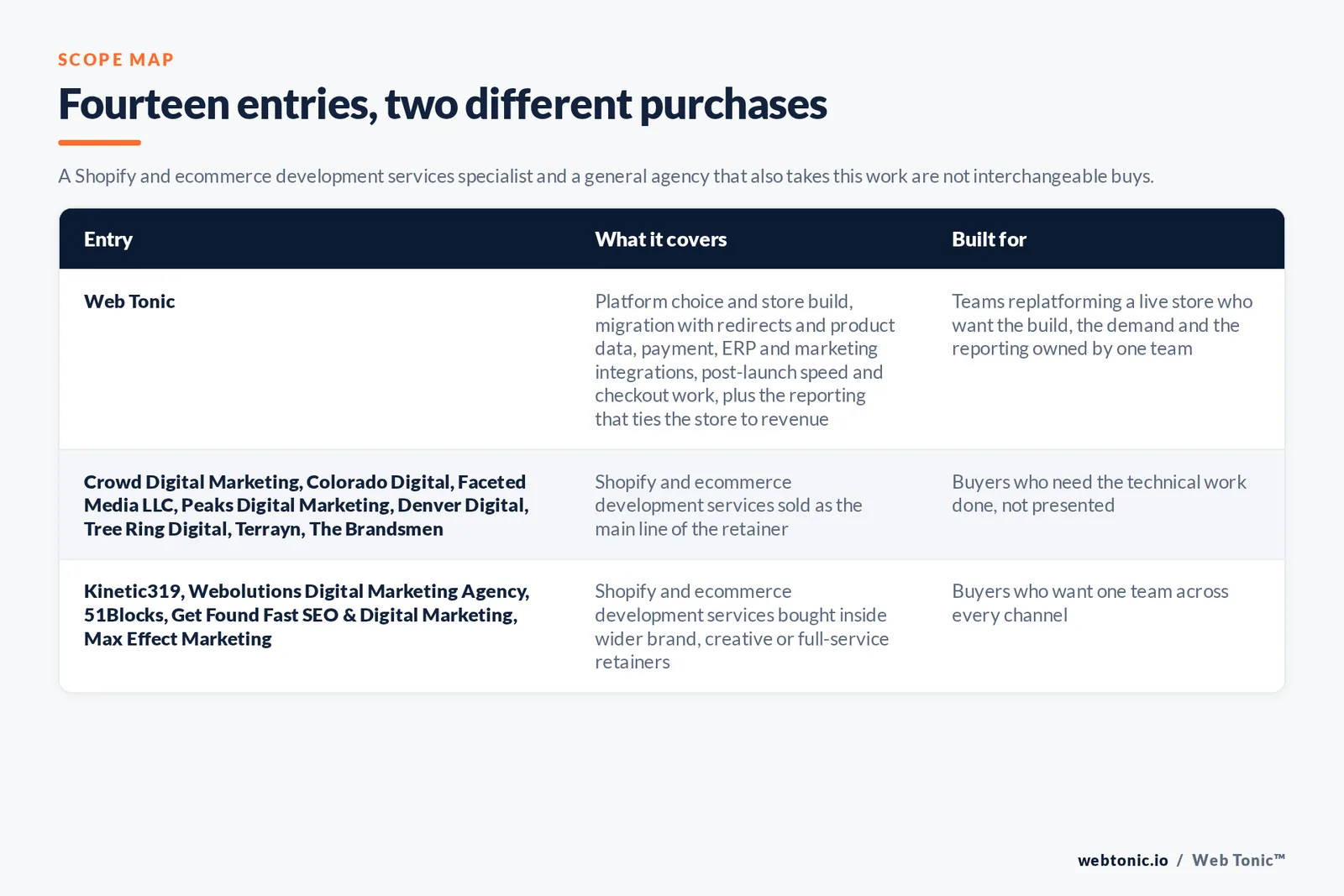 SCOPE MAP

Fourteen entries, two different purchases

A Shopify and ecommerce development services specialist and a general agency that also takes this work are not interchangeable buys.

| Entry | What it covers | Built for |
|---|---|---|
| Web Tonic | Platform choice and store build, migration with redirects and product data, payment, ERP and marketing integrations, post-launch speed and checkout work, plus the reporting that ties the store to revenue | Teams replatforming a live store who want the build, the demand and the reporting owned by one team |
| Crowd Digital Marketing, Colorado Digital, Faceted Media LLC, Peaks Digital Marketing, Denver Digital, Tree Ring Digital, Terrayn, The Brandsmen | Shopify and ecommerce development services sold as the main line of the retainer | Buyers who need the technical work done, not presented |
| Kinetic319, Webolutions Digital Marketing Agency, 51Blocks, Get Found Fast SEO & Digital Marketing, Max Effect Marketing | Shopify and ecommerce development services bought inside wider brand, creative or full-service retainers | Buyers who want one team across every channel |

webtonic.io / Web Tonic™